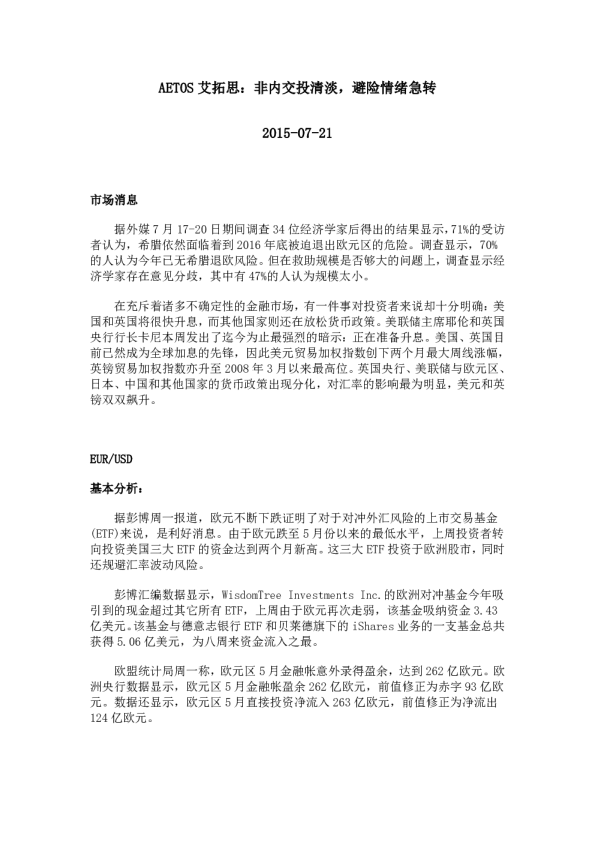 AETOS 艾拓思：非内交投清淡，避险情绪急转

2015-07-21

市场消息

据外媒 7 月 17-20 日期间调查 34 位经济学家后得出的结果显示，71%的受访者认为，希腊依然面临着到 2016 年底被迫退出欧元区的危险。调查显示，70%的人认为今年已无希腊退欧风险。但在救助规模是否够大的问题上，调查显示经济学家存在意见分歧，其中有 47%的人认为规模太小。

在充斥着诸多不确定性的金融市场，有一件事对投资者来说却十分明确：美国和英国将很快升息，而其他国家则还在放松货币政策。美联储主席耶伦和英国央行行长卡尼本周发出了迄今为止最强烈的暗示：正在准备升息。美国、英国目前已然成为全球加息的先锋，因此美元贸易加权指数创下两个月最大周线涨幅，英镑贸易加权指数亦升至 2008 年 3 月以来最高位。英国央行、美联储与欧元区、日本、中国和其他国家的货币政策出现分化，对汇率的影响最为明显，美元和英镑双双飙升。

EUR/USD

基本分析：

据彭博周一报道，欧元不断下跌证明了对于对冲外汇风险的上市交易基金(ETF)来说，是利好消息。由于欧元跌至 5 月份以来的最低水平，上周投资者转向投资美国三大 ETF 的资金达到两个月新高。这三大 ETF 投资于欧洲股市，同时还规避汇率波动风险。

彭博汇编数据显示，WisdomTree Investments Inc.的欧洲对冲基金今年吸引到的现金超过其它所有 ETF，上周由于欧元再次走弱，该基金吸纳资金 3.43 亿美元。该基金与德意志银行 ETF 和贝莱德旗下的 iShares 业务的一支基金总共获得 5.06 亿美元，为八周来资金流入之最。

欧盟统计局周一称，欧元区 5 月金融帐意外录得盈余，达到 262 亿欧元。欧洲央行数据显示，欧元区 5 月金融帐盈余 262 亿欧元，前值修正为赤字 93 亿欧元。数据还显示，欧元区 5 月直接投资净流入 263 亿欧元，前值修正为净流出 124 亿欧元。